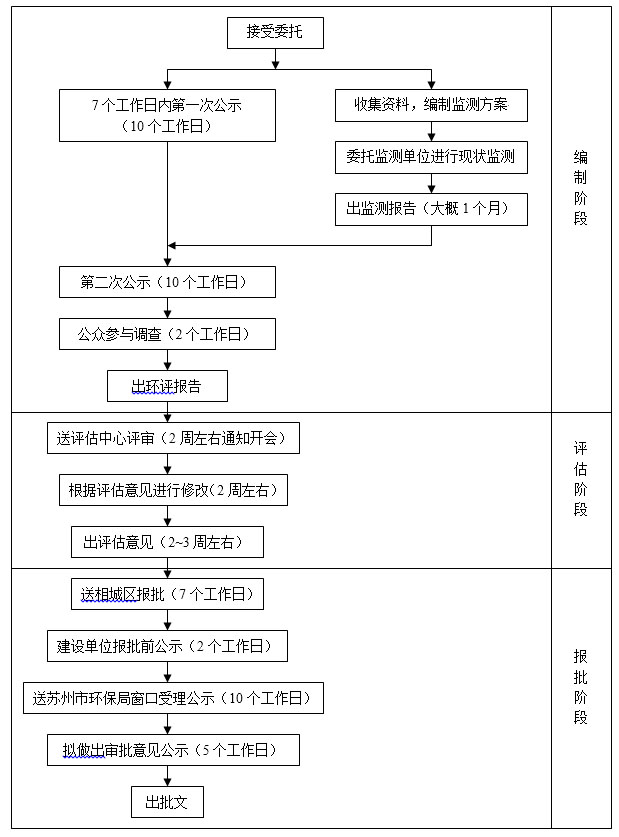 接受委托

7个工作日内第一次公示（10个工作日）

收集资料，编制监测方案

委托监测单位进行现状监测

出监测报告（大概1个月）

第二次公示（10个工作日）

公众参与调查（2个工作日）

出环评报告

编制阶段

送评估中心评审（2周左右通知开会）

根据评估意见进行修改(2周左右)

出评估意见（2~3周左右）

评估阶段

送相城区报批（7个工作日）

建设单位报批前公示（2个工作日）

送苏州市环保局窗口受理公示（10个工作日）

拟做出审批意见公示（5个工作日）

出批文

报批阶段